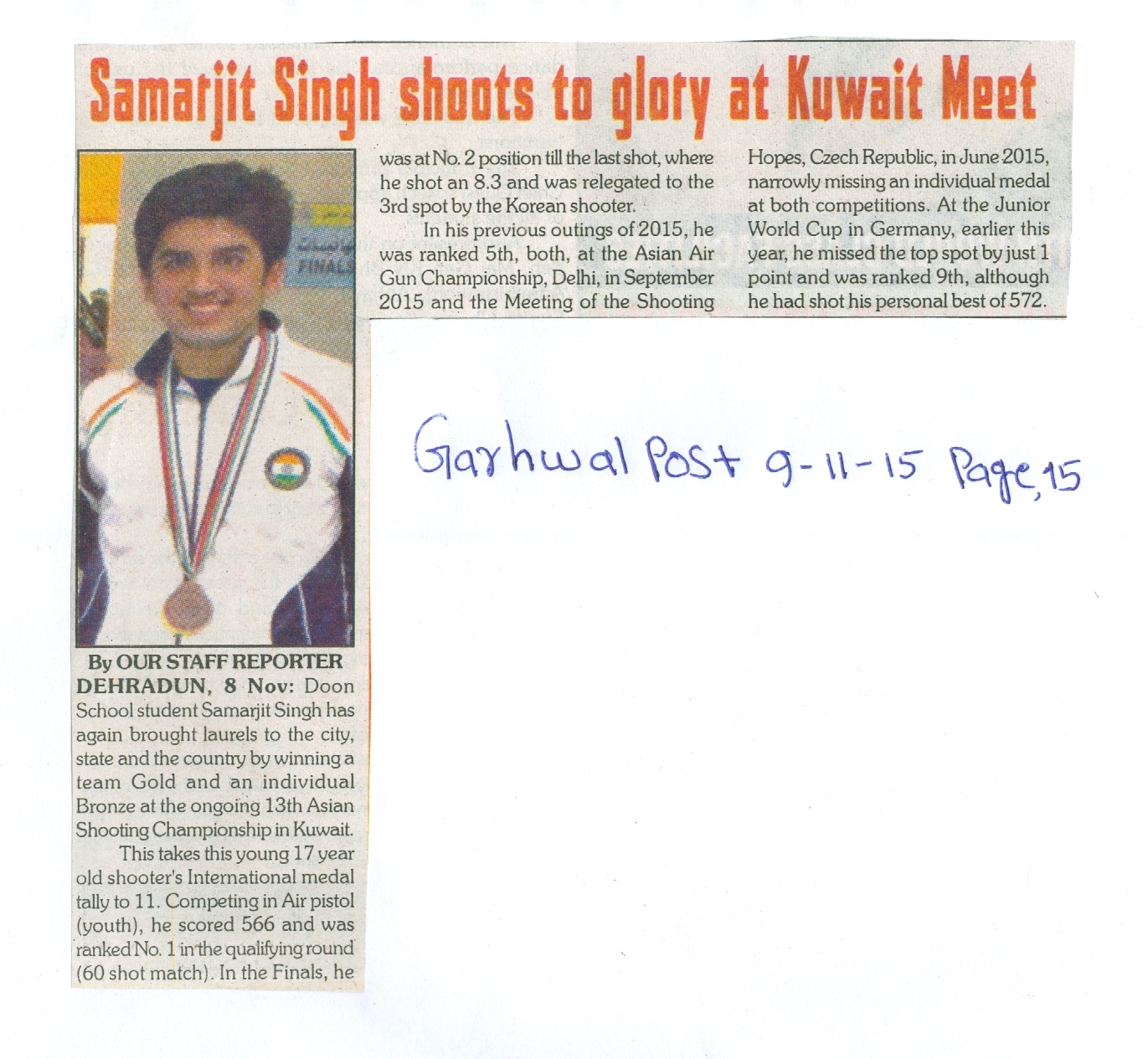 Samarjit Singh shoots to glory at Kuwait Meet

FINAL

By OUR STAFF REPORTER

DEHRADUN, 8 Nov: Doon School student Samarjit Singh has again brought laurels to the city, state and the country by winning a team Gold and an individual Bronze at the ongoing 13th Asian Shooting Championship in Kuwait.

This takes this young 17 year old shooter's International medal tally to 11. Competing in Air pistol (youth), he scored 566 and was ranked No. 1 in the qualifying round (60 shot match). In the Finals, he was at No. 2 position till the last shot, where he shot an 8.3 and was relegated to the 3rd spot by the Korean shooter.

In his previous outings of 2015, he was ranked 5th, both, at the Asian Air Gun Championship, Delhi, in September 2015 and the Meeting of the Shooting Hopes, Czech Republic, in June 2015, narrowly missing an individual medal at both competitions. At the Junior World Cup in Germany, earlier this year, he missed the top spot by just 1 point and was ranked 9th, although he had shot his personal best of 572.

Garhwal Post 9-11-15 Page, 15